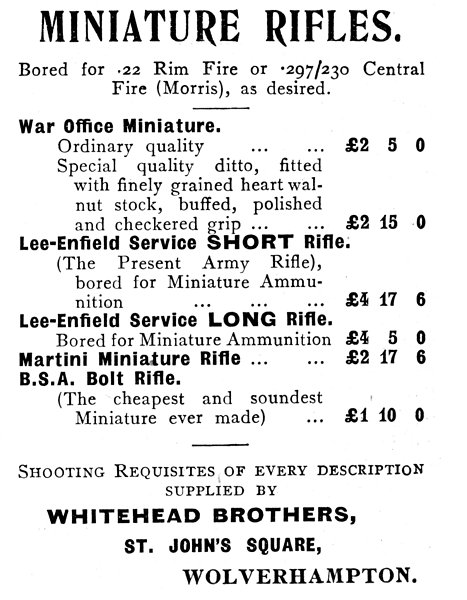 MINIATURE RIFLES.

Bored for ·22 Rim Fire or ·297/230 Central Fire (Morris), as desired.

War Office Miniature.
Ordinary quality ... ... £2 5 0
Special quality ditto, fitted with finely grained heart walnut stock, buffed, polished and checkered grip ... ... £2 15 0
Lee-Enfield Service SHORT Rifle.
(The Present Army Rifle), bored for Miniature Ammunition ... ... ... £4 17 6
Lee-Enfield Service LONG Rifle.
Bored for Miniature Ammunition £4 5 0
Martini Miniature Rifle ... ... £2 17 6
B.S.A. Bolt Rifle.
(The cheapest and soundest Miniature ever made) ... £1 10 0

SHOOTING REQUISITES OF EVERY DESCRIPTION SUPPLIED BY

WHITEHEAD BROTHERS,
ST. JOHN'S SQUARE,
WOLVERHAMPTON.